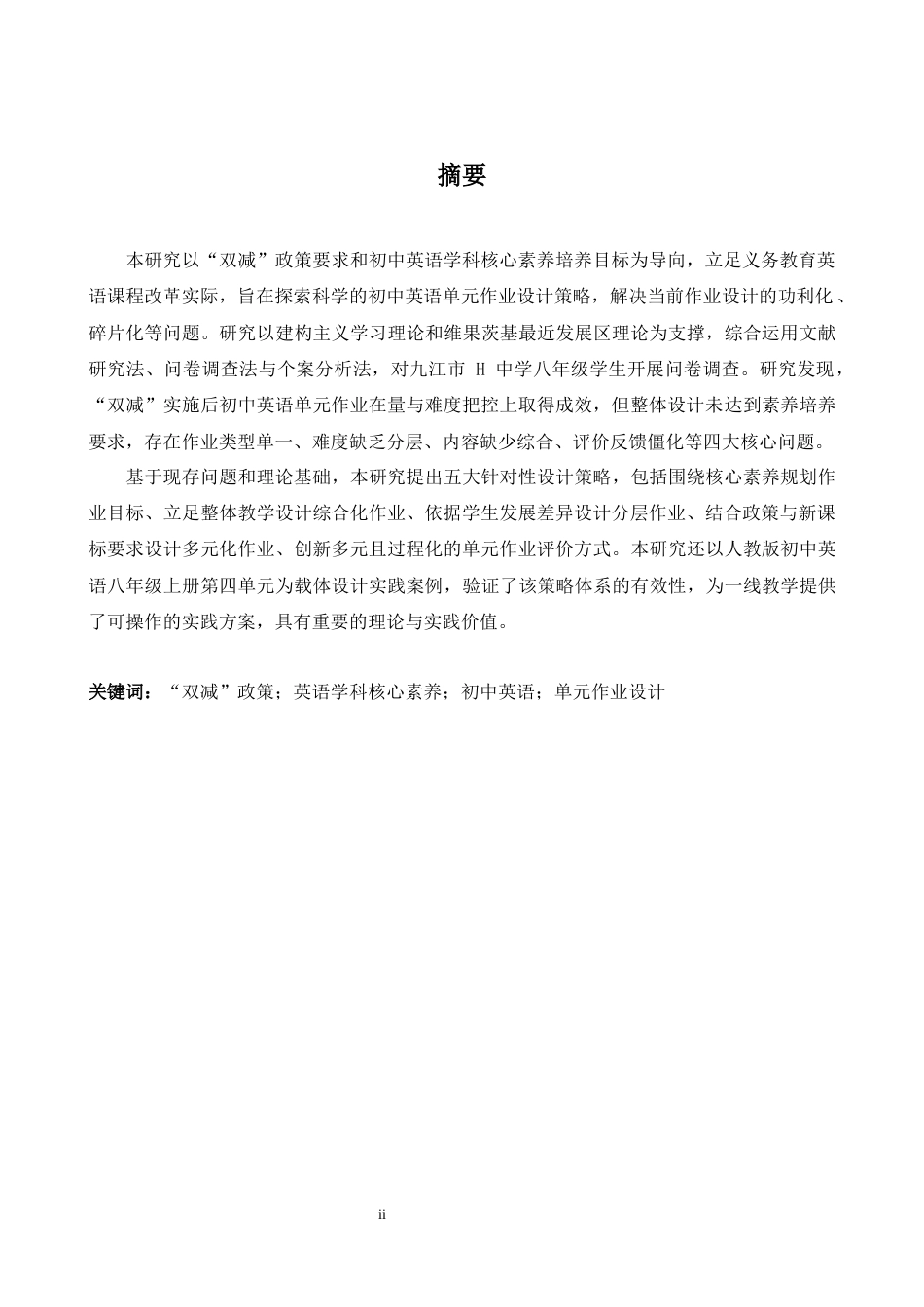 摘要

本研究以“双减”政策要求和初中英语学科核心素养培养目标为导向，立足义务教育英语课程改革实际，旨在探索科学的初中英语单元作业设计策略，解决当前作业设计的功利化、碎片化等问题。研究以建构主义学习理论和维果茨基最近发展区理论为支撑，综合运用文献研究法、问卷调查法与个案分析法，对九江市 H 中学八年级学生开展问卷调查。研究发现，“双减”实施后初中英语单元作业在量与难度把控上取得成效，但整体设计未达到素养培养要求，存在作业类型单一、难度缺乏分层、内容缺少综合、评价反馈僵化等四大核心问题。

基于现存问题和理论基础，本研究提出五大针对性设计策略，包括围绕核心素养规划作业目标、立足整体教学设计综合化作业、依据学生发展差异设计分层作业、结合政策与新课标要求设计多元化作业、创新多元且过程化的单元作业评价方式。本研究还以人教版初中英语八年级上册第四单元为载体设计实践案例，验证了该策略体系的有效性，为一线教学提供了可操作的实践方案，具有重要的理论与实践价值。

关键词：“双减”政策；英语学科核心素养；初中英语；单元作业设计

ii